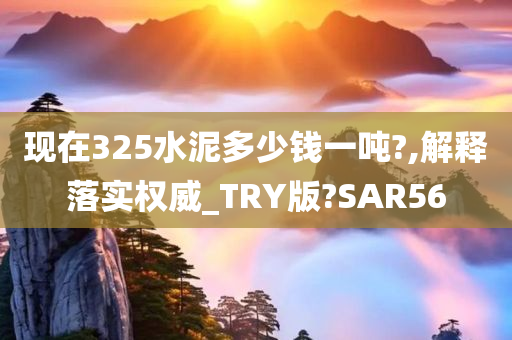 现在325水泥多少钱一吨?,解释落实权威_TRY版?SAR56